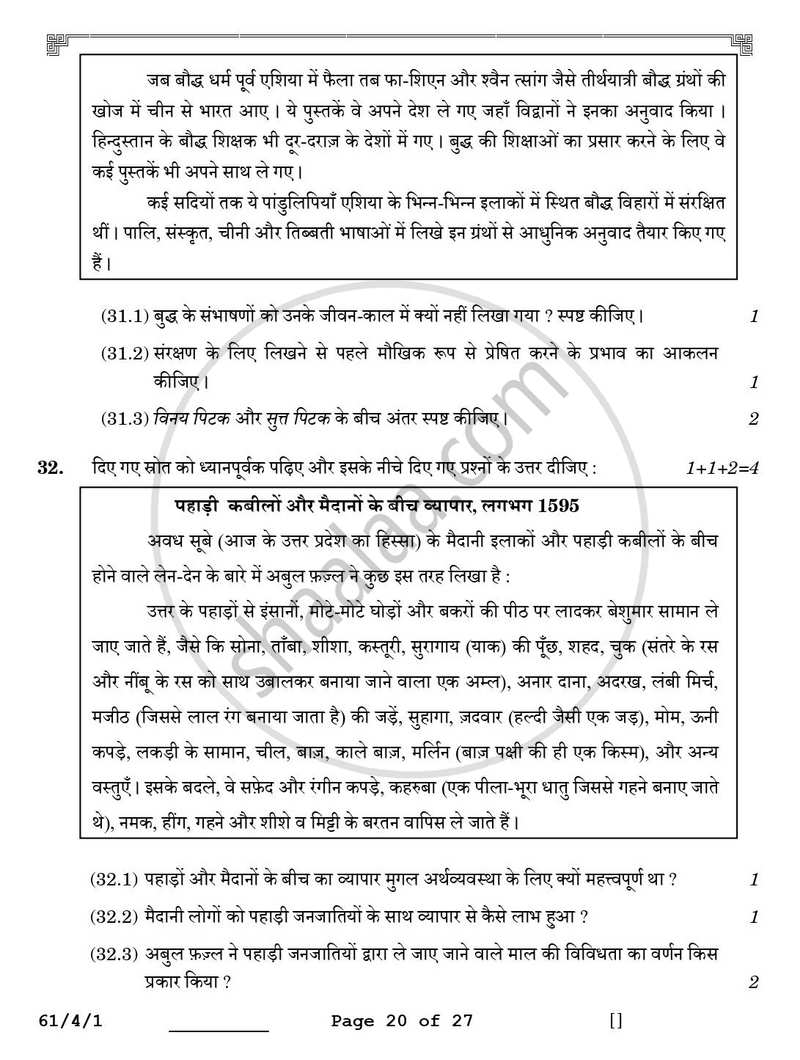 जब बौद्ध धर्म पूर्व एशिया में फैला तब फा-शिएन और श्वैन त्सांग जैसे तीर्थयात्री बौद्ध ग्रंथों की खोज में चीन से भारत आए। ये पुस्तकें वे अपने देश ले गए जहाँ विद्वानों ने इनका अनुवाद किया। हिन्दुस्तान के बौद्ध शिक्षक भी दूर-दराज़ के देशों में गए। बुद्ध की शिक्षाओं का प्रसार करने के लिए वे कई पुस्तकें भी अपने साथ ले गए।

कई सदियों तक ये पांडुलिपियाँ एशिया के भिन्न-भिन्न इलाकों में स्थित बौद्ध विहारों में संरक्षित थीं। पालि, संस्कृत, चीनी और तिब्बती भाषाओं में लिखे इन ग्रंथों से आधुनिक अनुवाद तैयार किए गए हैं।

(31.1) बुद्ध के संभाषणों को उनके जीवन-काल में क्यों नहीं लिखा गया ? स्पष्ट कीजिए। 1

(31.2) संरक्षण के लिए लिखने से पहले मौखिक रूप से प्रेषित करने के प्रभाव का आकलन कीजिए। 1

(31.3) विनय पिटक और सुत्त पिटक के बीच अंतर स्पष्ट कीजिए। 2

32. दिए गए स्रोत को ध्यानपूर्वक पढ़िए और इसके नीचे दिए गए प्रश्नों के उत्तर दीजिए : 1+1+2=4

पहाड़ी कबीलों और मैदानों के बीच व्यापार, लगभग 1595

अवध सूबे (आज के उत्तर प्रदेश का हिस्सा) के मैदानी इलाकों और पहाड़ी कबीलों के बीच होने वाले लेन-देन के बारे में अबुल फ़ज़्ल ने कुछ इस तरह लिखा है :

उत्तर के पहाड़ों से इंसानों, मोटे-मोटे घोड़ों और बकरों की पीठ पर लादकर बेशुमार सामान ले जाए जाते हैं, जैसे कि सोना, ताँबा, शीशा, कस्तूरी, सुरागाय (याक) की पूँछ, शहद, चुक (संतरे के रस और नींबू के रस को साथ उबालकर बनाया जाने वाला एक अम्ल), अनार दाना, अदरख, लंबी मिर्च, मजीठ (जिससे लाल रंग बनाया जाता है) की जड़ें, सुहागा, ज़दवार (हल्दी जैसी एक जड़), मोम, ऊनी कपड़े, लकड़ी के सामान, चील, बाज़, काले बाज़, मर्लिन (बाज़ पक्षी की ही एक किस्म), और अन्य वस्तुएँ। इसके बदले, वे सफ़ेद और रंगीन कपड़े, कहरुबा (एक पीला-भूरा धातु जिससे गहने बनाए जाते थे), नमक, हींग, गहने और शीशे व मिट्टी के बरतन वापिस ले जाते हैं।

(32.1) पहाड़ों और मैदानों के बीच का व्यापार मुगल अर्थव्यवस्था के लिए क्यों महत्त्वपूर्ण था ? 1

(32.2) मैदानी लोगों को पहाड़ी जनजातियों के साथ व्यापार से कैसे लाभ हुआ ? 1

(32.3) अबुल फ़ज़्ल ने पहाड़ी जनजातियों द्वारा ले जाए जाने वाले माल की विविधता का वर्णन किस प्रकार किया ? 2

61/4/1 ____ Page 20 of 27 []

shaalaa.com